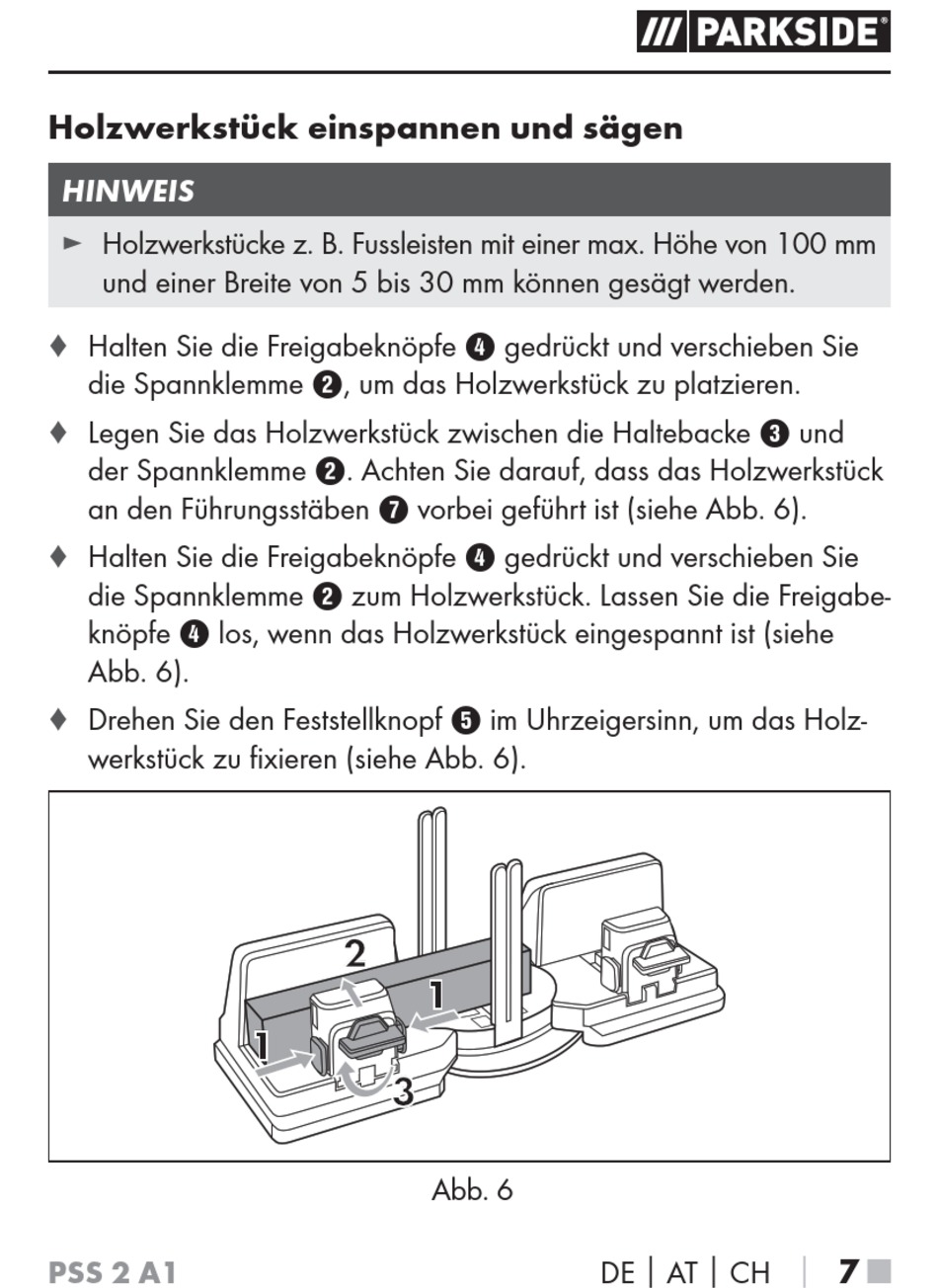 /// PARKSIDE®

Holzwerkstück einspannen und sägen

HINWEIS

► Holzwerkstücke z. B. Fussleisten mit einer max. Höhe von 100 mm und einer Breite von 5 bis 30 mm können gesägt werden.

♦ Halten Sie die Freigabeknöpfe ❹ gedrückt und verschieben Sie die Spannklemme ❷, um das Holzwerkstück zu platzieren.

♦ Legen Sie das Holzwerkstück zwischen die Haltebacke ❸ und der Spannklemme ❷. Achten Sie darauf, dass das Holzwerkstück an den Führungsstäben ❼ vorbei geführt ist (siehe Abb. 6).

♦ Halten Sie die Freigabeknöpfe ❹ gedrückt und verschieben Sie die Spannklemme ❷ zum Holzwerkstück. Lassen Sie die Freigabeknöpfe ❹ los, wenn das Holzwerkstück eingespannt ist (siehe Abb. 6).

♦ Drehen Sie den Feststellknopf ❺ im Uhrzeigersinn, um das Holzwerkstück zu fixieren (siehe Abb. 6).

2
1
1
3

Abb. 6

PSS 2 A1

DE | AT | CH | 7